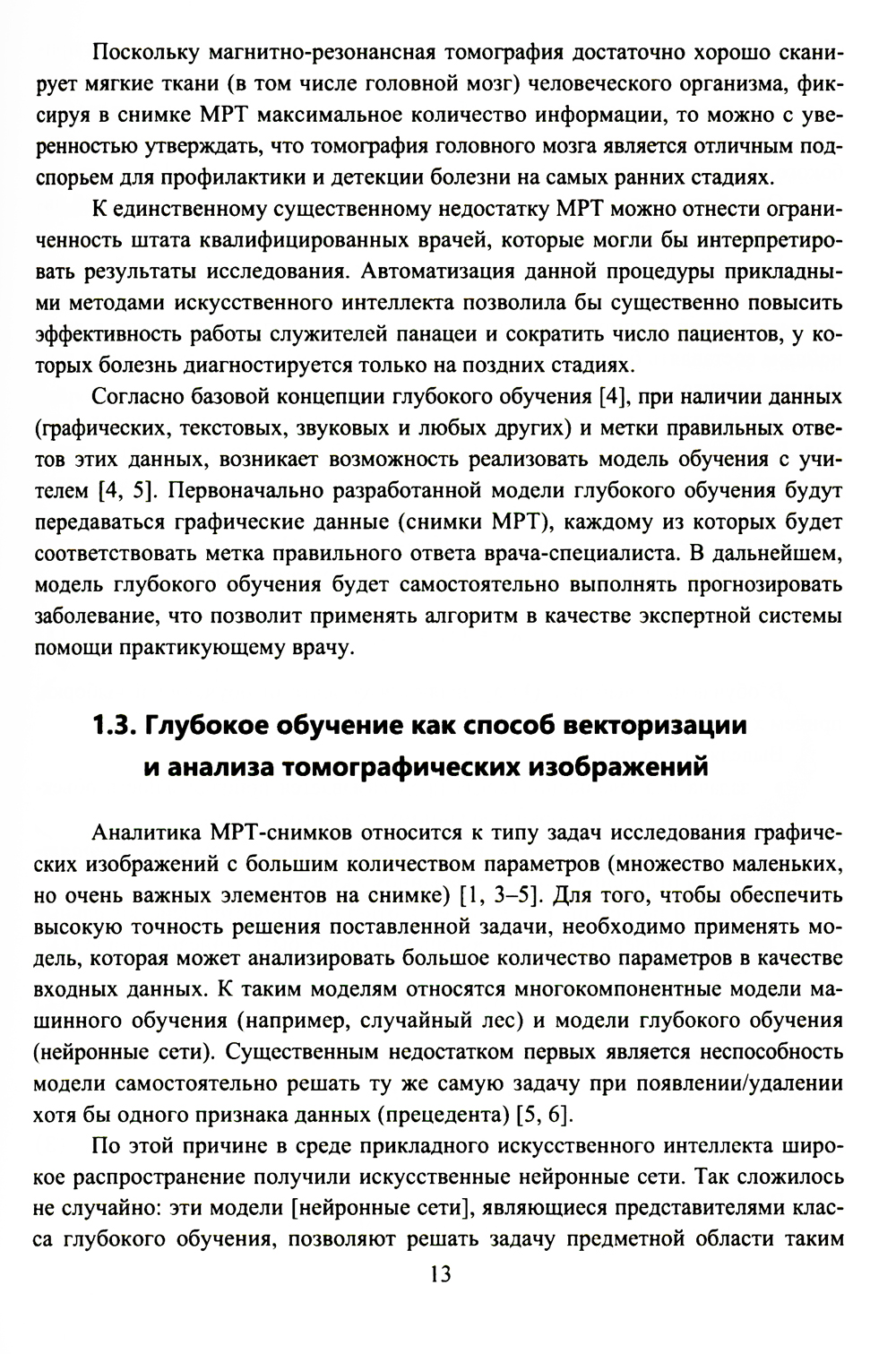 Поскольку магнитно-резонансная томография достаточно хорошо сканирует мягкие ткани (в том числе головной мозг) человеческого организма, фиксируя в снимке МРТ максимальное количество информации, то можно с уверенностью утверждать, что томография головного мозга является отличным подспорьем для профилактики и детекции болезни на самых ранних стадиях.

К единственному существенному недостатку МРТ можно отнести ограниченность штата квалифицированных врачей, которые могли бы интерпретировать результаты исследования. Автоматизация данной процедуры прикладными методами искусственного интеллекта позволила бы существенно повысить эффективность работы служителей панацеи и сократить число пациентов, у которых болезнь диагностируется только на поздних стадиях.

Согласно базовой концепции глубокого обучения [4], при наличии данных (графических, текстовых, звуковых и любых других) и метки правильных ответов этих данных, возникает возможность реализовать модель обучения с учителем [4, 5]. Первоначально разработанной модели глубокого обучения будут передаваться графические данные (снимки МРТ), каждому из которых будет соответствовать метка правильного ответа врача-специалиста. В дальнейшем, модель глубокого обучения будет самостоятельно выполнять прогнозировать заболевание, что позволит применять алгоритм в качестве экспертной системы помощи практикующему врачу.

1.3. Глубокое обучение как способ векторизации и анализа томографических изображений

Аналитика МРТ-снимков относится к типу задач исследования графических изображений с большим количеством параметров (множество маленьких, но очень важных элементов на снимке) [1, 3–5]. Для того, чтобы обеспечить высокую точность решения поставленной задачи, необходимо применять модель, которая может анализировать большое количество параметров в качестве входных данных. К таким моделям относятся многокомпонентные модели машинного обучения (например, случайный лес) и модели глубокого обучения (нейронные сети). Существенным недостатком первых является неспособность модели самостоятельно решать ту же самую задачу при появлении/удалении хотя бы одного признака данных (прецедента) [5, 6].

По этой причине в среде прикладного искусственного интеллекта широкое распространение получили искусственные нейронные сети. Так сложилось не случайно: эти модели [нейронные сети], являющиеся представителями класса глубокого обучения, позволяют решать задачу предметной области таким

13